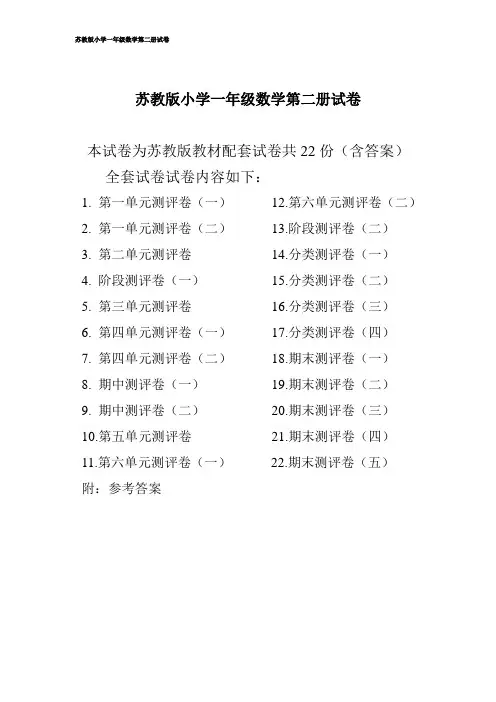 苏教版小学一年级数学第二册试卷

苏教版小学一年级数学第二册试卷

本试卷为苏教版教材配套试卷共 22 份（含答案）

全套试卷试卷内容如下：

1. 第一单元测评卷（一）
2. 第一单元测评卷（二）
3. 第二单元测评卷
4. 阶段测评卷（一）
5. 第三单元测评卷
6. 第四单元测评卷（一）
7. 第四单元测评卷（二）
8. 期中测评卷（一）
9. 期中测评卷（二）
10.第五单元测评卷
11.第六单元测评卷（一）

12.第六单元测评卷（二）
13.阶段测评卷（二）
14.分类测评卷（一）
15.分类测评卷（二）
16.分类测评卷（三）
17.分类测评卷（四）
18.期末测评卷（一）
19.期末测评卷（二）
20.期末测评卷（三）
21.期末测评卷（四）
22.期末测评卷（五）

附：参考答案